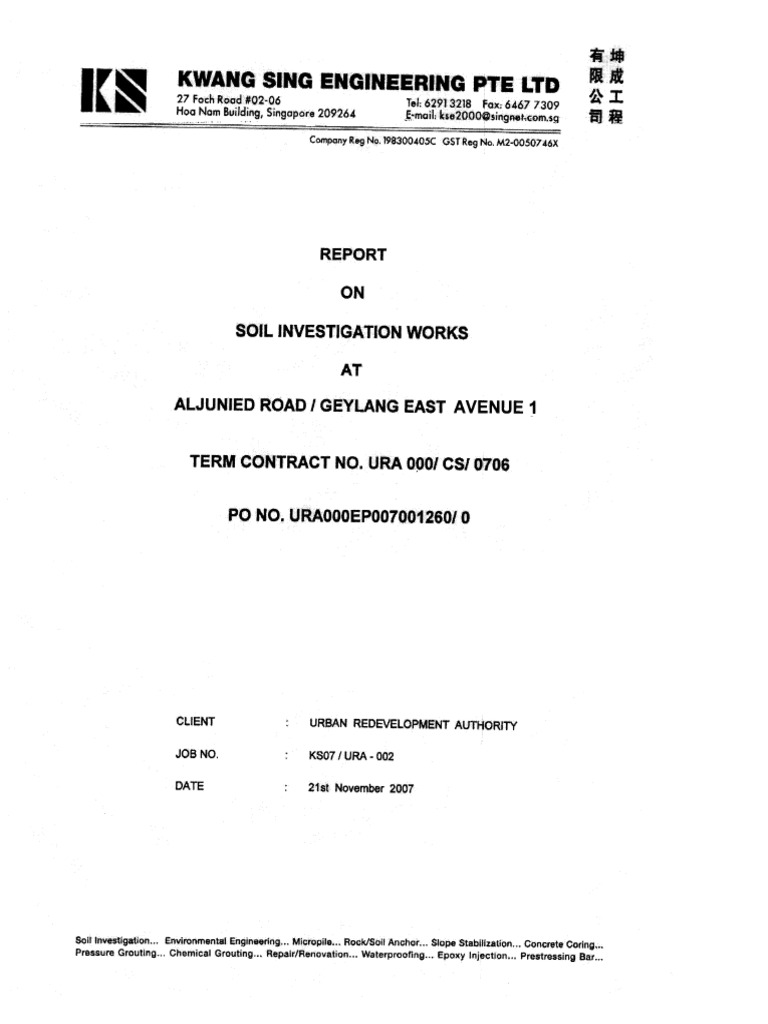 KS

KWANG SING ENGINEERING PTE LTD
27 Foch Road #02-06
Hoa Nam Building, Singapore 209264
Tel: 6291 3218 Fax: 6467 7309
E-mail: kse2000@singnet.com.sg

坤成工程有限公司

Company Reg No. 198300405C GST Reg No. M2-0050746X

REPORT

ON

SOIL INVESTIGATION WORKS

AT

ALJUNIED ROAD / GEYLANG EAST AVENUE 1

TERM CONTRACT NO. URA 000/ CS/ 0706

PO NO. URA000EP007001260/ 0

CLIENT : URBAN REDEVELOPMENT AUTHORITY

JOB NO. : KS07 / URA - 002

DATE : 21st November 2007

Soil Investigation... Environmental Engineering... Micropile... Rock/Soil Anchor... Slope Stabilization... Concrete Coring... Pressure Grouting... Chemical Grouting... Repair/Renovation... Waterproofing... Epoxy Injection... Prestressing Bar...